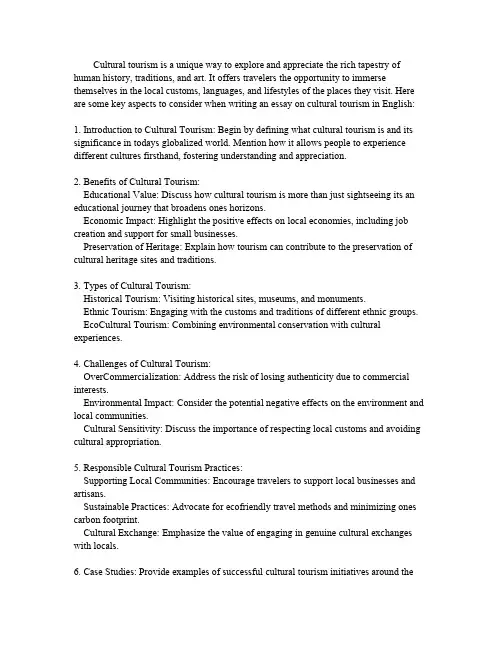 Cultural tourism is a unique way to explore and appreciate the rich tapestry of human history, traditions, and art. It offers travelers the opportunity to immerse themselves in the local customs, languages, and lifestyles of the places they visit. Here are some key aspects to consider when writing an essay on cultural tourism in English:

1. Introduction to Cultural Tourism: Begin by defining what cultural tourism is and its significance in todays globalized world. Mention how it allows people to experience different cultures firsthand, fostering understanding and appreciation.

2. Benefits of Cultural Tourism:
Educational Value: Discuss how cultural tourism is more than just sightseeing its an educational journey that broadens ones horizons.
Economic Impact: Highlight the positive effects on local economies, including job creation and support for small businesses.
Preservation of Heritage: Explain how tourism can contribute to the preservation of cultural heritage sites and traditions.

3. Types of Cultural Tourism:
Historical Tourism: Visiting historical sites, museums, and monuments.
Ethnic Tourism: Engaging with the customs and traditions of different ethnic groups.
EcoCultural Tourism: Combining environmental conservation with cultural experiences.

4. Challenges of Cultural Tourism:
OverCommercialization: Address the risk of losing authenticity due to commercial interests.
Environmental Impact: Consider the potential negative effects on the environment and local communities.
Cultural Sensitivity: Discuss the importance of respecting local customs and avoiding cultural appropriation.

5. Responsible Cultural Tourism Practices:
Supporting Local Communities: Encourage travelers to support local businesses and artisans.
Sustainable Practices: Advocate for ecofriendly travel methods and minimizing ones carbon footprint.
Cultural Exchange: Emphasize the value of engaging in genuine cultural exchanges with locals.

6. Case Studies: Provide examples of successful cultural tourism initiatives around the